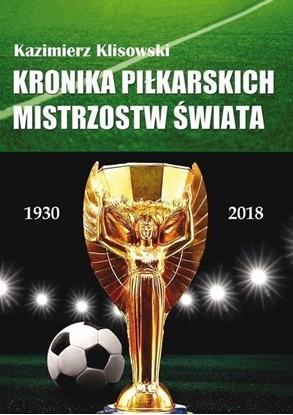 Kazimierz Klisowski

KRONIKA PIŁKARSKICH MISTRZOSTW ŚWIATA

1930

2018